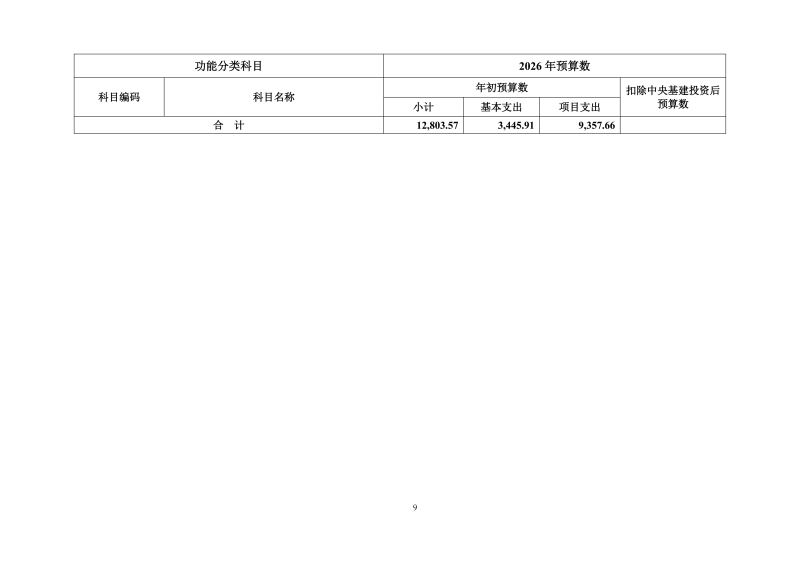 | 功能分类科目 | | 2026年预算数 | | | |
|---|---|---|---|---|---|
| 科目编码 | 科目名称 | 年初预算数 | | | 扣除中央基建投资后预算数 |
| | | 小计 | 基本支出 | 项目支出 | |
| 合 计 | | 12,803.57 | 3,445.91 | 9,357.66 | |

9